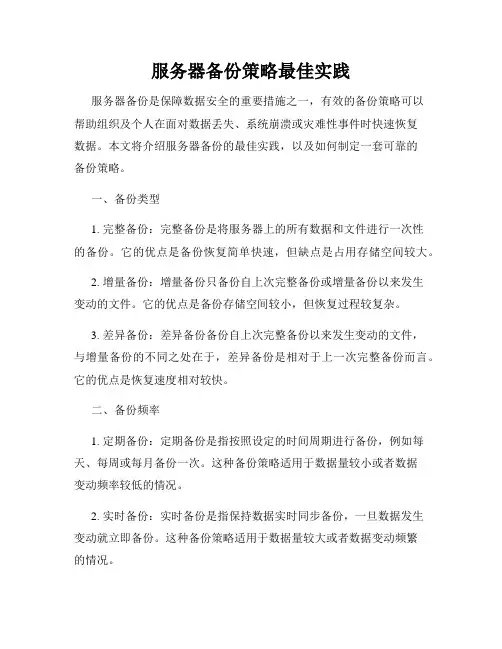 服务器备份策略最佳实践

服务器备份是保障数据安全的重要措施之一，有效的备份策略可以帮助组织及个人在面对数据丢失、系统崩溃或灾难性事件时快速恢复数据。本文将介绍服务器备份的最佳实践，以及如何制定一套可靠的备份策略。

一、备份类型

1. 完整备份：完整备份是将服务器上的所有数据和文件进行一次性的备份。它的优点是备份恢复简单快速，但缺点是占用存储空间较大。

2. 增量备份：增量备份只备份自上次完整备份或增量备份以来发生变动的文件。它的优点是备份存储空间较小，但恢复过程较复杂。

3. 差异备份：差异备份备份自上次完整备份以来发生变动的文件，与增量备份的不同之处在于，差异备份是相对于上一次完整备份而言。它的优点是恢复速度相对较快。

二、备份频率

1. 定期备份：定期备份是指按照设定的时间周期进行备份，例如每天、每周或每月备份一次。这种备份策略适用于数据量较小或者数据变动频率较低的情况。

2. 实时备份：实时备份是指保持数据实时同步备份，一旦数据发生变动就立即备份。这种备份策略适用于数据量较大或者数据变动频繁的情况。